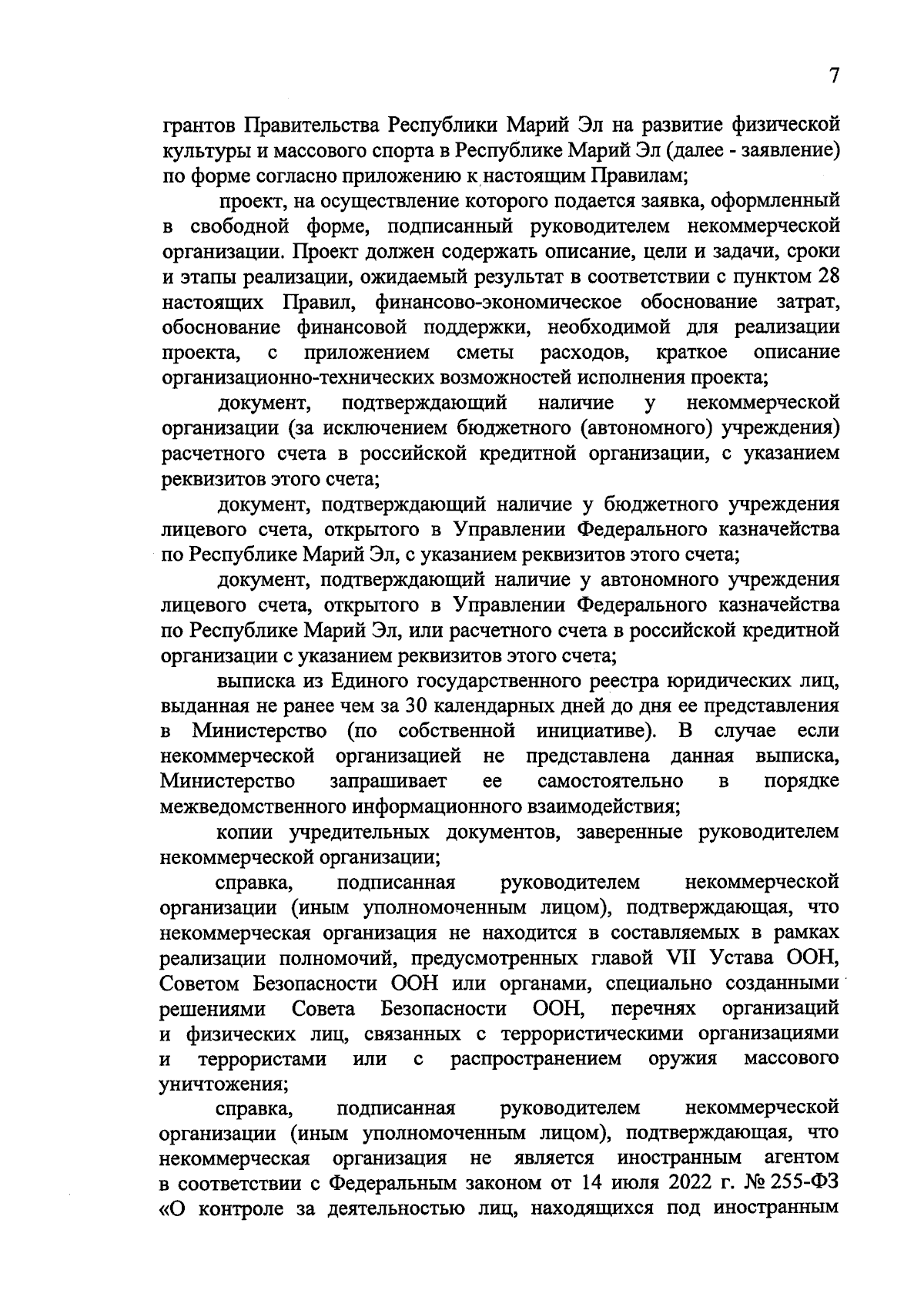 7

грантов Правительства Республики Марий Эл на развитие физической культуры и массового спорта в Республике Марий Эл (далее - заявление) по форме согласно приложению к настоящим Правилам;

проект, на осуществление которого подается заявка, оформленный в свободной форме, подписанный руководителем некоммерческой организации. Проект должен содержать описание, цели и задачи, сроки и этапы реализации, ожидаемый результат в соответствии с пунктом 28 настоящих Правил, финансово-экономическое обоснование затрат, обоснование финансовой поддержки, необходимой для реализации проекта, с приложением сметы расходов, краткое описание организационно-технических возможностей исполнения проекта;

документ, подтверждающий наличие у некоммерческой организации (за исключением бюджетного (автономного) учреждения) расчетного счета в российской кредитной организации, с указанием реквизитов этого счета;

документ, подтверждающий наличие у бюджетного учреждения лицевого счета, открытого в Управлении Федерального казначейства по Республике Марий Эл, с указанием реквизитов этого счета;

документ, подтверждающий наличие у автономного учреждения лицевого счета, открытого в Управлении Федерального казначейства по Республике Марий Эл, или расчетного счета в российской кредитной организации с указанием реквизитов этого счета;

выписка из Единого государственного реестра юридических лиц, выданная не ранее чем за 30 календарных дней до дня ее представления в Министерство (по собственной инициативе). В случае если некоммерческой организацией не представлена данная выписка, Министерство запрашивает ее самостоятельно в порядке межведомственного информационного взаимодействия;

копии учредительных документов, заверенные руководителем некоммерческой организации;

справка, подписанная руководителем некоммерческой организации (иным уполномоченным лицом), подтверждающая, что некоммерческая организация не находится в составляемых в рамках реализации полномочий, предусмотренных главой VII Устава ООН, Советом Безопасности ООН или органами, специально созданными решениями Совета Безопасности ООН, перечнях организаций и физических лиц, связанных с террористическими организациями и террористами или с распространением оружия массового уничтожения;

справка, подписанная руководителем некоммерческой организации (иным уполномоченным лицом), подтверждающая, что некоммерческая организация не является иностранным агентом в соответствии с Федеральным законом от 14 июля 2022 г. № 255-ФЗ «О контроле за деятельностью лиц, находящихся под иностранным